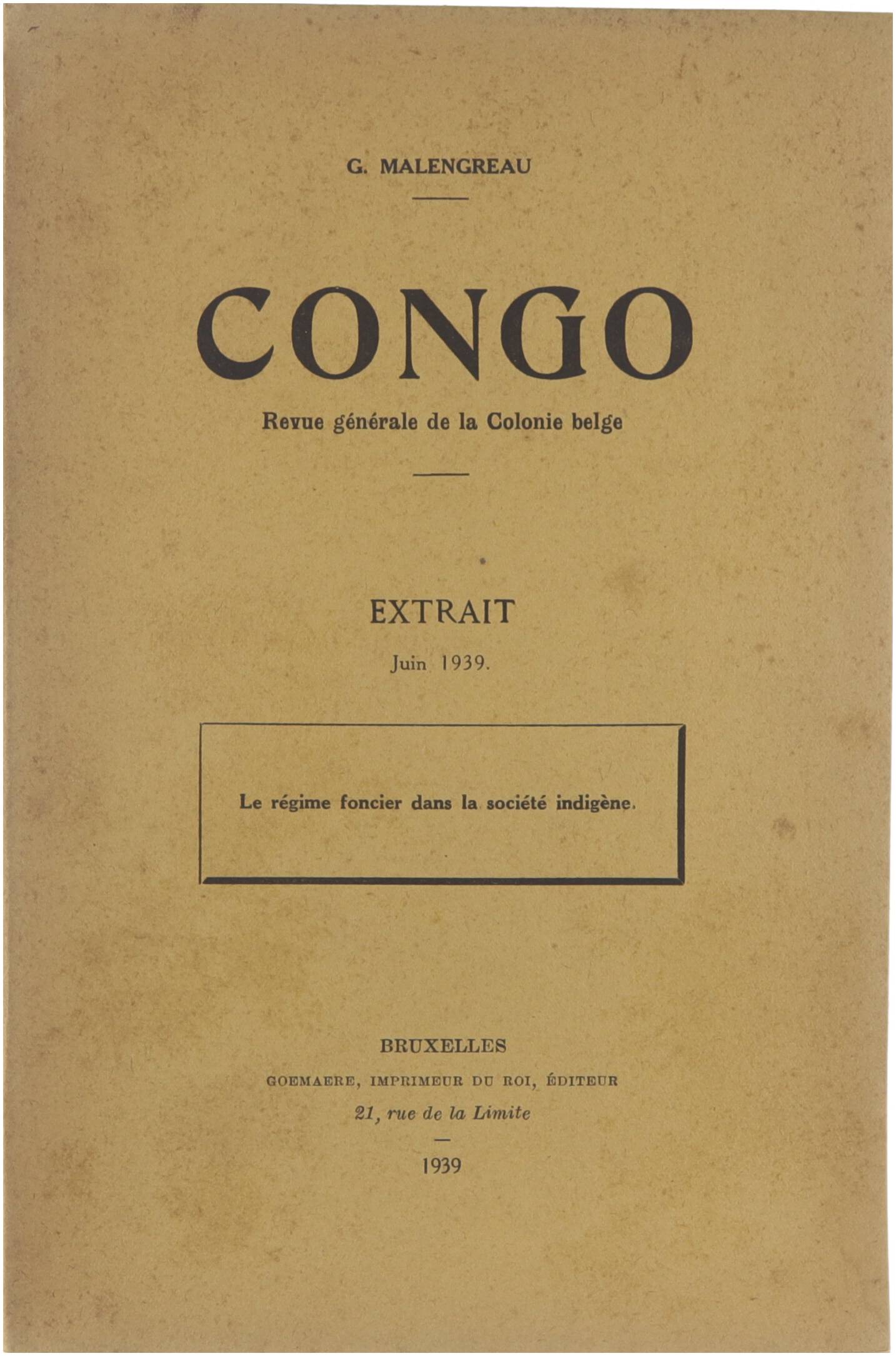 G. MALENGREAU

CONGO

Revue générale de la Colonie belge

EXTRAIT

Juin 1939.

Le régime foncier dans la société indigène.

BRUXELLES

GOEMAERE, IMPRIMEUR DU ROI, ÉDITEUR

21, rue de la Limite

1939